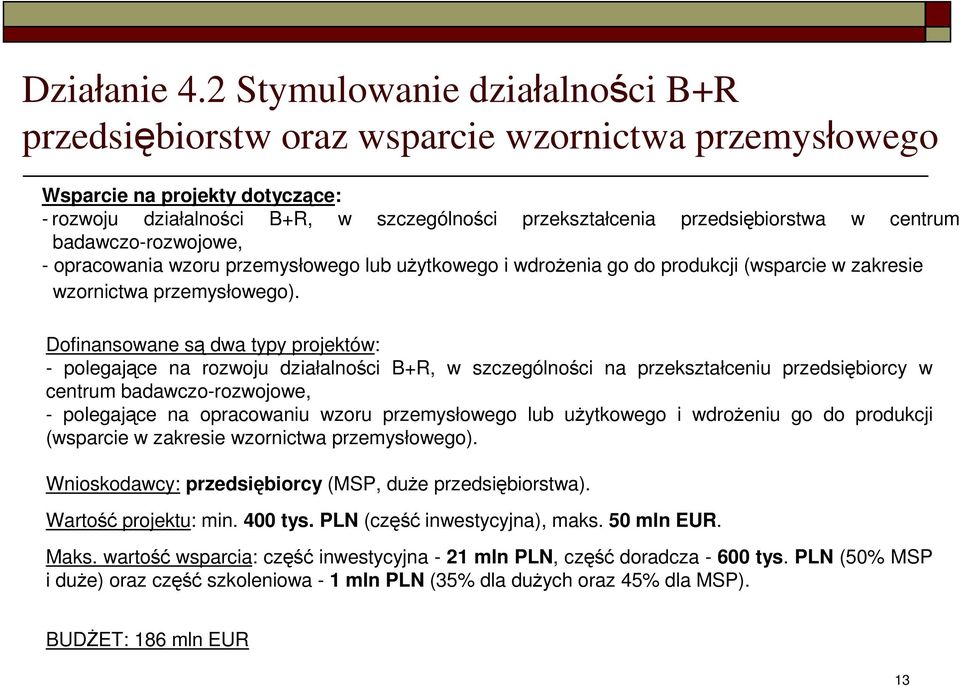 Działanie 4.2 Stymulowanie działalności B+R przedsiębiorstw oraz wsparcie wzornictwa przemysłowego

Wsparcie na projekty dotyczące:
- rozwoju działalności B+R, w szczególności przekształcenia przedsiębiorstwa w centrum badawczo-rozwojowe,
- opracowania wzoru przemysłowego lub użytkowego i wdrożenia go do produkcji (wsparcie w zakresie wzornictwa przemysłowego).

Dofinansowane są dwa typy projektów:
- polegające na rozwoju działalności B+R, w szczególności na przekształceniu przedsiębiorcy w centrum badawczo-rozwojowe,
- polegające na opracowaniu wzoru przemysłowego lub użytkowego i wdrożeniu go do produkcji (wsparcie w zakresie wzornictwa przemysłowego).

Wnioskodawcy: przedsiębiorcy (MSP, duże przedsiębiorstwa).

Wartość projektu: min. 400 tys. PLN (część inwestycyjna), maks. 50 mln EUR.

Maks. wartość wsparcia: część inwestycyjna - 21 mln PLN, część doradcza - 600 tys. PLN (50% MSP i duże) oraz część szkoleniowa - 1 mln PLN (35% dla dużych oraz 45% dla MSP).

BUDŻET: 186 mln EUR

13